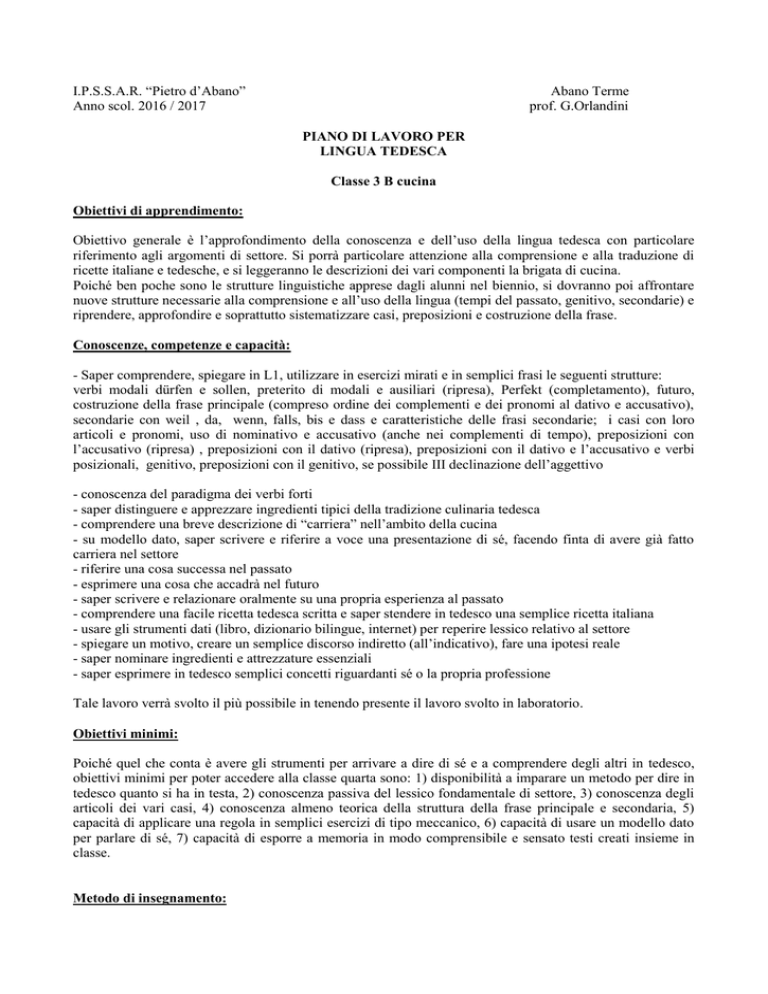 I.P.S.S.A.R. “Pietro d’Abano”
Anno scol. 2016 / 2017

Abano Terme
prof. G.Orlandini

PIANO DI LAVORO PER
LINGUA TEDESCA

Classe 3 B cucina

Obiettivi di apprendimento:

Obiettivo generale è l’approfondimento della conoscenza e dell’uso della lingua tedesca con particolare riferimento agli argomenti di settore. Si porrà particolare attenzione alla comprensione e alla traduzione di ricette italiane e tedesche, e si leggeranno le descrizioni dei vari componenti la brigata di cucina.
Poiché ben poche sono le strutture linguistiche apprese dagli alunni nel biennio, si dovranno poi affrontare nuove strutture necessarie alla comprensione e all’uso della lingua (tempi del passato, genitivo, secondarie) e riprendere, approfondire e soprattutto sistematizzare casi, preposizioni e costruzione della frase.

Conoscenze, competenze e capacità:

- Saper comprendere, spiegare in L1, utilizzare in esercizi mirati e in semplici frasi le seguenti strutture: verbi modali dürfen e sollen, preterito di modali e ausiliari (ripresa), Perfekt (completamento), futuro, costruzione della frase principale (compreso ordine dei complementi e dei pronomi al dativo e accusativo), secondarie con weil , da, wenn, falls, bis e dass e caratteristiche delle frasi secondarie; i casi con loro articoli e pronomi, uso di nominativo e accusativo (anche nei complementi di tempo), preposizioni con l’accusativo (ripresa) , preposizioni con il dativo (ripresa), preposizioni con il dativo e l’accusativo e verbi posizionali, genitivo, preposizioni con il genitivo, se possibile III declinazione dell’aggettivo

- conoscenza del paradigma dei verbi forti
- saper distinguere e apprezzare ingredienti tipici della tradizione culinaria tedesca
- comprendere una breve descrizione di “carriera” nell’ambito della cucina
- su modello dato, saper scrivere e riferire a voce una presentazione di sé, facendo finta di avere già fatto carriera nel settore
- riferire una cosa successa nel passato
- esprimere una cosa che accadrà nel futuro
- saper scrivere e relazionare oralmente su una propria esperienza al passato
- comprendere una facile ricetta tedesca scritta e saper stendere in tedesco una semplice ricetta italiana
- usare gli strumenti dati (libro, dizionario bilingue, internet) per reperire lessico relativo al settore
- spiegare un motivo, creare un semplice discorso indiretto (all’indicativo), fare una ipotesi reale
- saper nominare ingredienti e attrezzature essenziali
- saper esprimere in tedesco semplici concetti riguardanti sé o la propria professione

Tale lavoro verrà svolto il più possibile in tenendo presente il lavoro svolto in laboratorio.

Obiettivi minimi:

Poiché quel che conta è avere gli strumenti per arrivare a dire di sé e a comprendere degli altri in tedesco, obiettivi minimi per poter accedere alla classe quarta sono: 1) disponibilità a imparare un metodo per dire in tedesco quanto si ha in testa, 2) conoscenza passiva del lessico fondamentale di settore, 3) conoscenza degli articoli dei vari casi, 4) conoscenza almeno teorica della struttura della frase principale e secondaria, 5) capacità di applicare una regola in semplici esercizi di tipo meccanico, 6) capacità di usare un modello dato per parlare di sé, 7) capacità di esporre a memoria in modo comprensibile e sensato testi creati insieme in classe.

Metodo di insegnamento: